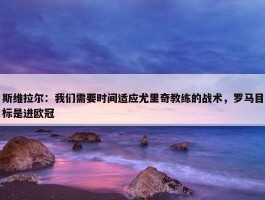 斯维拉尔：我们需要时间适应尤里奇教练的战术，罗马目标是进欧冠